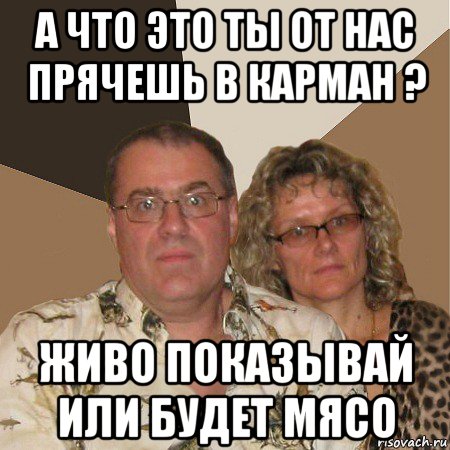 А ЧТО ЭТО ТЫ ОТ НАС ПРЯЧЕШЬ В КАРМАН ?

ЖИВО ПОКАЗЫВАЙ ИЛИ БУДЕТ МЯСО

risovach.ru